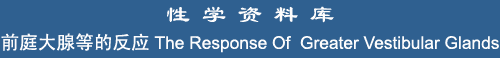 性 学 资 料 库

前庭大腺等的反应 The Response Of  Greater Vestibular Glands